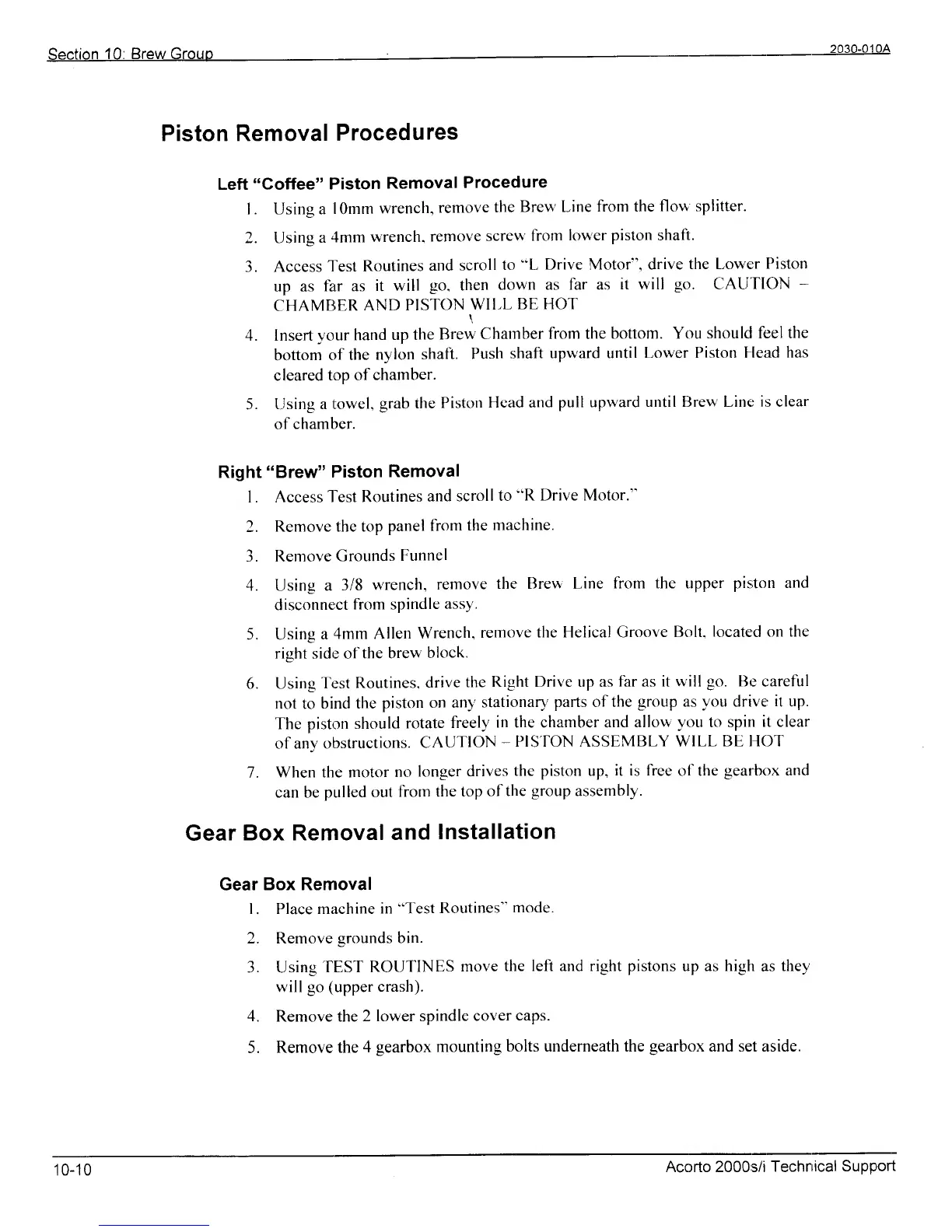 Section 10: Brew Group 2030-010A

Piston Removal Procedures

Left "Coffee" Piston Removal Procedure

1. Using a 10mm wrench, remove the Brew Line from the flow splitter.

2. Using a 4mm wrench, remove screw from lower piston shaft.

3. Access Test Routines and scroll to "L Drive Motor", drive the Lower Piston up as far as it will go, then down as far as it will go. CAUTION – CHAMBER AND PISTON WILL BE HOT

4. Insert your hand up the Brew Chamber from the bottom. You should feel the bottom of the nylon shaft. Push shaft upward until Lower Piston Head has cleared top of chamber.

5. Using a towel, grab the Piston Head and pull upward until Brew Line is clear of chamber.

Right "Brew" Piston Removal

1. Access Test Routines and scroll to "R Drive Motor."

2. Remove the top panel from the machine.

3. Remove Grounds Funnel

4. Using a 3/8 wrench, remove the Brew Line from the upper piston and disconnect from spindle assy.

5. Using a 4mm Allen Wrench, remove the Helical Groove Bolt, located on the right side of the brew block.

6. Using Test Routines, drive the Right Drive up as far as it will go. Be careful not to bind the piston on any stationary parts of the group as you drive it up. The piston should rotate freely in the chamber and allow you to spin it clear of any obstructions. CAUTION – PISTON ASSEMBLY WILL BE HOT

7. When the motor no longer drives the piston up, it is free of the gearbox and can be pulled out from the top of the group assembly.

Gear Box Removal and Installation

Gear Box Removal

1. Place machine in "Test Routines" mode.

2. Remove grounds bin.

3. Using TEST ROUTINES move the left and right pistons up as high as they will go (upper crash).

4. Remove the 2 lower spindle cover caps.

5. Remove the 4 gearbox mounting bolts underneath the gearbox and set aside.

10-10 Acorto 2000s/i Technical Support